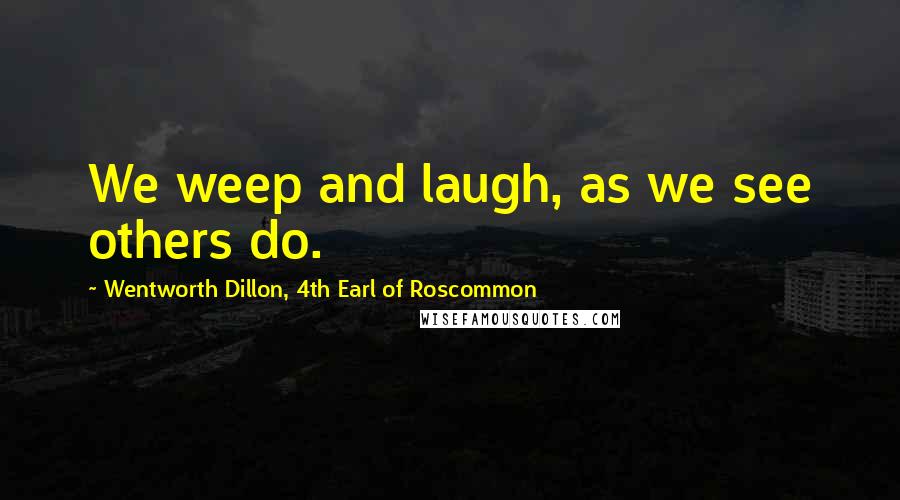 We weep and laugh, as we see others do.

~ Wentworth Dillon, 4th Earl of Roscommon

WISEFAMOUSQUOTES.COM